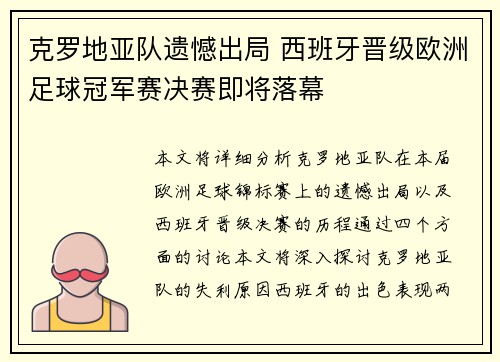 克罗地亚队遗憾出局 西班牙晋级欧洲足球冠军赛决赛即将落幕

本文将详细分析克罗地亚队在本届欧洲足球锦标赛上的遗憾出局以及西班牙晋级决赛的历程通过四个方面的讨论本文将深入探讨克罗地亚队的失利原因西班牙的出色表现两